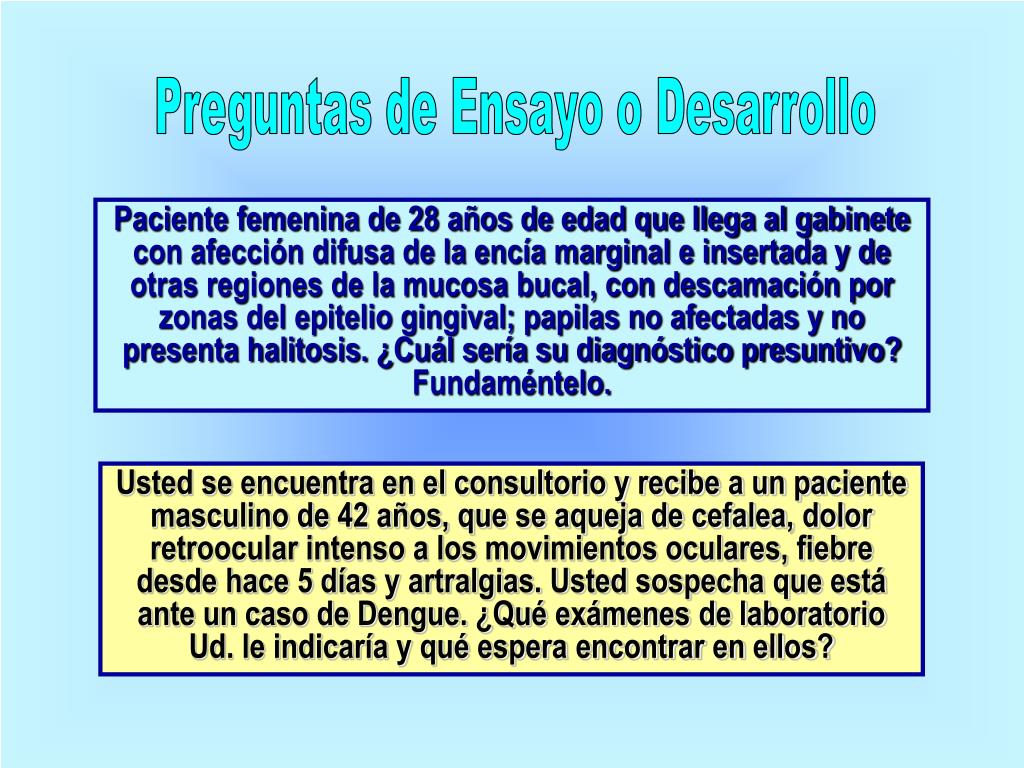 Preguntas de Ensayo o Desarrollo

Paciente femenina de 28 años de edad que llega al gabinete con afección difusa de la encía marginal e insertada y de otras regiones de la mucosa bucal, con descamación por zonas del epitelio gingival; papilas no afectadas y no presenta halitosis. ¿Cuál sería su diagnóstico presuntivo? Fundaméntelo.

Usted se encuentra en el consultorio y recibe a un paciente masculino de 42 años, que se aqueja de cefalea, dolor retroocular intenso a los movimientos oculares, fiebre desde hace 5 días y artralgias. Usted sospecha que está ante un caso de Dengue. ¿Qué exámenes de laboratorio Ud. le indicaría y qué espera encontrar en ellos?